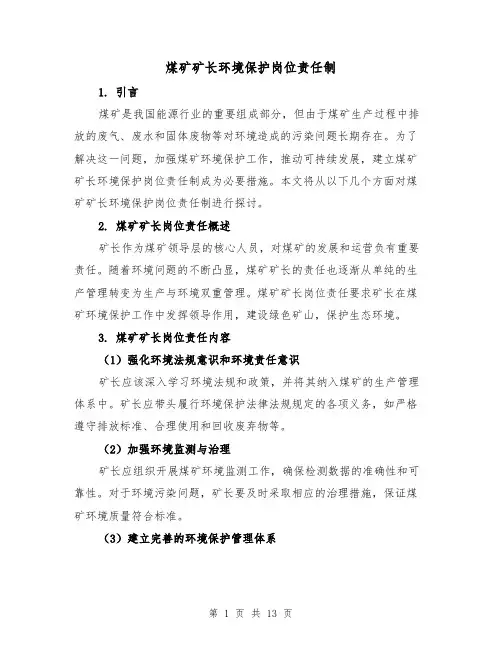 煤矿矿长环境保护岗位责任制

1. 引言

煤矿是我国能源行业的重要组成部分，但由于煤矿生产过程中排放的废气、废水和固体废物等对环境造成的污染问题长期存在。为了解决这一问题，加强煤矿环境保护工作，推动可持续发展，建立煤矿矿长环境保护岗位责任制成为必要措施。本文将从以下几个方面对煤矿矿长环境保护岗位责任制进行探讨。

2. 煤矿矿长岗位责任概述

矿长作为煤矿领导层的核心人员，对煤矿的发展和运营负有重要责任。随着环境问题的不断凸显，煤矿矿长的责任也逐渐从单纯的生产管理转变为生产与环境双重管理。煤矿矿长岗位责任要求矿长在煤矿环境保护工作中发挥领导作用，建设绿色矿山，保护生态环境。

3. 煤矿矿长岗位责任内容

（1）强化环境法规意识和环境责任意识

矿长应该深入学习环境法规和政策，并将其纳入煤矿的生产管理体系中。矿长应带头履行环境保护法律法规规定的各项义务，如严格遵守排放标准、合理使用和回收废弃物等。

（2）加强环境监测与治理

矿长应组织开展煤矿环境监测工作，确保检测数据的准确性和可靠性。对于环境污染问题，矿长要及时采取相应的治理措施，保证煤矿环境质量符合标准。

（3）建立完善的环境保护管理体系

第 1 页 共 13 页